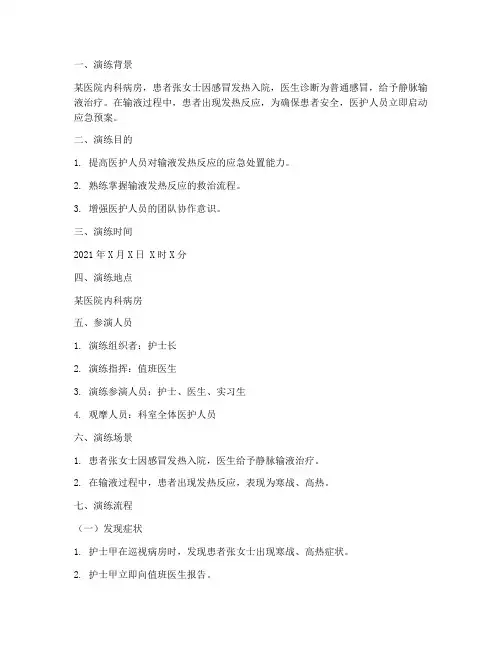 一、演练背景

某医院内科病房，患者张女士因感冒发热入院，医生诊断为普通感冒，给予静脉输液治疗。在输液过程中，患者出现发热反应，为确保患者安全，医护人员立即启动应急预案。

二、演练目的

1. 提高医护人员对输液发热反应的应急处置能力。

2. 熟练掌握输液发热反应的救治流程。

3. 增强医护人员的团队协作意识。

三、演练时间

2021 年 X 月 X 日 X 时 X 分

四、演练地点

某医院内科病房

五、参演人员

1. 演练组织者：护士长

2. 演练指挥：值班医生

3. 演练参演人员：护士、医生、实习生

4. 观摩人员：科室全体医护人员

六、演练场景

1. 患者张女士因感冒发热入院，医生给予静脉输液治疗。

2. 在输液过程中，患者出现发热反应，表现为寒战、高热。

七、演练流程

（一）发现症状

1. 护士甲在巡视病房时，发现患者张女士出现寒战、高热症状。

2. 护士甲立即向值班医生报告。